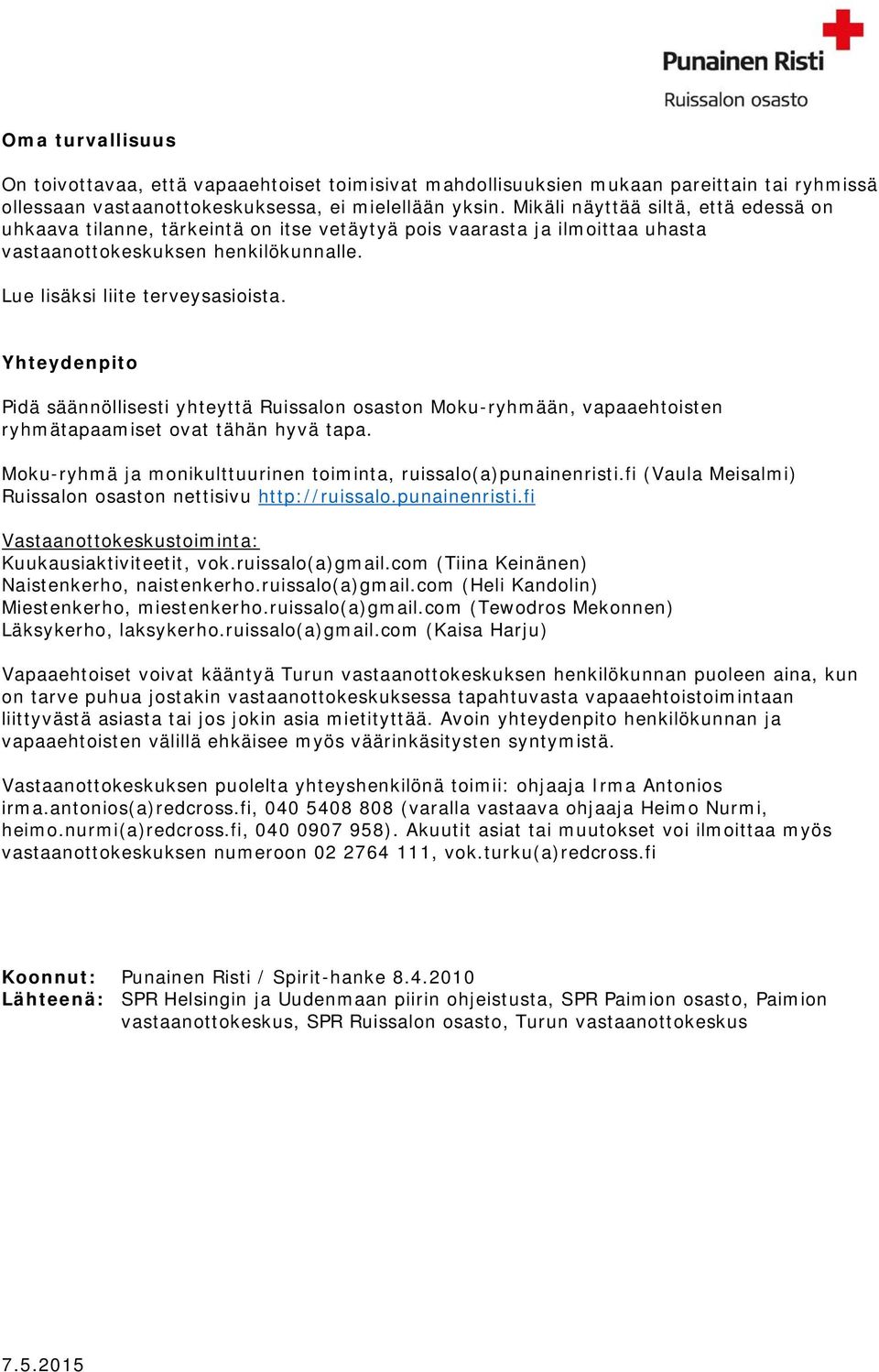 Punainen Risti
Ruissalon osasto

Oma turvallisuus

On toivottavaa, että vapaaehtoiset toimisivat mahdollisuuksien mukaan pareittain tai ryhmissä ollessaan vastaanottokeskuksessa, ei mielellään yksin. Mikäli näyttää siltä, että edessä on uhkaava tilanne, tärkeintä on itse vetäytyä pois vaarasta ja ilmoittaa uhasta vastaanottokeskuksen henkilökunnalle.

Lue lisäksi liite terveysasioista.

Yhteydenpito

Pidä säännöllisesti yhteyttä Ruissalon osaston Moku-ryhmään, vapaaehtoisten ryhmätapaamiset ovat tähän hyvä tapa.

Moku-ryhmä ja monikulttuurinen toiminta, ruissalo(a)punainenristi.fi (Vaula Meisalmi)
Ruissalon osaston nettisivu http://ruissalo.punainenristi.fi

Vastaanottokeskustoiminta:
Kuukausiaktiviteetit, vok.ruissalo(a)gmail.com (Tiina Keinänen)
Naistenkerho, naistenkerho.ruissalo(a)gmail.com (Heli Kandolin)
Miestenkerho, miestenkerho.ruissalo(a)gmail.com (Tewodros Mekonnen)
Läksykerho, laksykerho.ruissalo(a)gmail.com (Kaisa Harju)

Vapaaehtoiset voivat kääntyä Turun vastaanottokeskuksen henkilökunnan puoleen aina, kun on tarve puhua jostakin vastaanottokeskuksessa tapahtuvasta vapaaehtoistoimintaan liittyvästä asiasta tai jos jokin asia mietityttää. Avoin yhteydenpito henkilökunnan ja vapaaehtoisten välillä ehkäisee myös väärinkäsitysten syntymistä.

Vastaanottokeskuksen puolelta yhteyshenkilönä toimii: ohjaaja Irma Antonios irma.antonios(a)redcross.fi, 040 5408 808 (varalla vastaava ohjaaja Heimo Nurmi, heimo.nurmi(a)redcross.fi, 040 0907 958). Akuutit asiat tai muutokset voi ilmoittaa myös vastaanottokeskuksen numeroon 02 2764 111, vok.turku(a)redcross.fi

Koonnut: Punainen Risti / Spirit-hanke 8.4.2010
Lähteenä: SPR Helsingin ja Uudenmaan piirin ohjeistusta, SPR Paimion osasto, Paimion vastaanottokeskus, SPR Ruissalon osasto, Turun vastaanottokeskus

7.5.2015